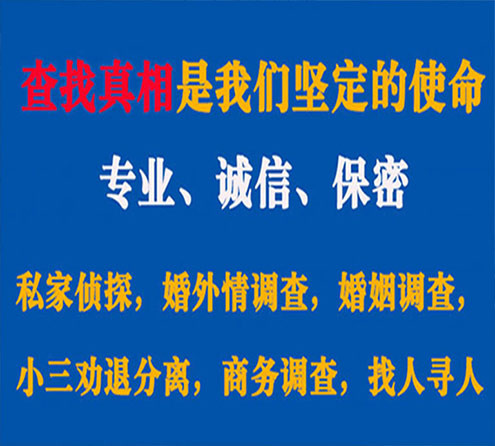 查找真相是我们坚定的使命

专业、诚信、保密

私家侦探，婚外情调查，婚姻调查，

小三劝退分离，商务调查，找人寻人